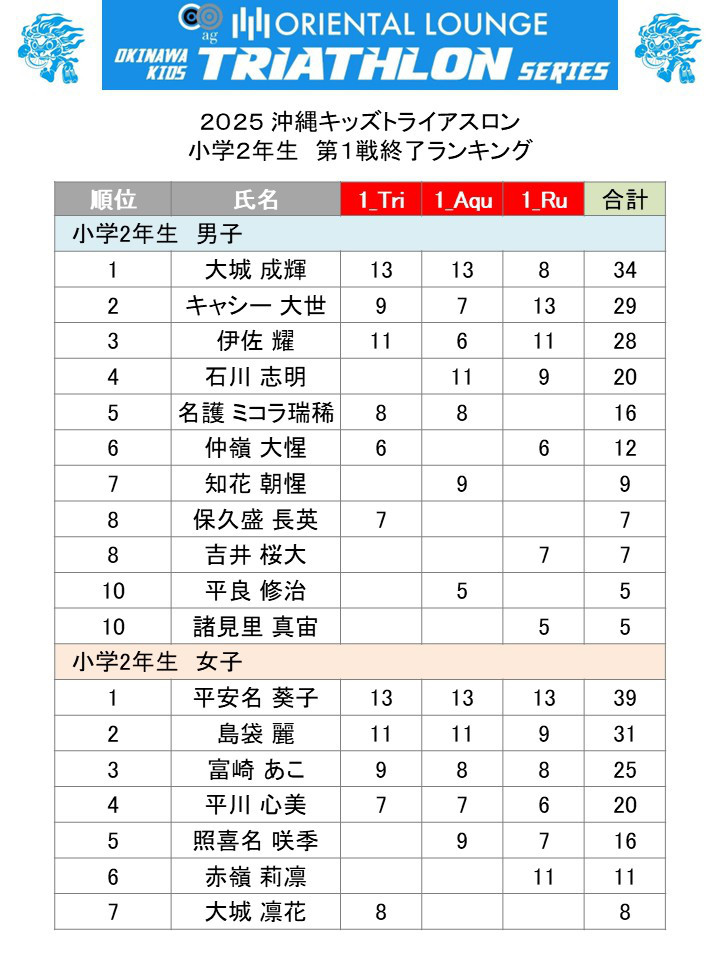 ag ORIENTAL LOUNGE
OKINAWA KIDS TRIATHLON SERIES

2025 沖縄キッズトライアスロン
小学2年生 第1戦終了ランキング

| 順位 | 氏名 | 1_Tri | 1_Aqu | 1_Ru | 合計 |
|---|---|---|---|---|---|
| 小学2年生 男子 | | | | | |
| 1 | 大城 成輝 | 13 | 13 | 8 | 34 |
| 2 | キャシー 大世 | 9 | 7 | 13 | 29 |
| 3 | 伊佐 耀 | 11 | 6 | 11 | 28 |
| 4 | 石川 志明 | | 11 | 9 | 20 |
| 5 | 名護 ミコラ瑞稀 | 8 | 8 | | 16 |
| 6 | 仲嶺 大惺 | 6 | | 6 | 12 |
| 7 | 知花 朝惺 | | 9 | | 9 |
| 8 | 保久盛 長英 | 7 | | | 7 |
| 8 | 吉井 桜大 | | | 7 | 7 |
| 10 | 平良 修治 | | 5 | | 5 |
| 10 | 諸見里 真宙 | | | 5 | 5 |
| 小学2年生 女子 | | | | | |
| 1 | 平安名 葵子 | 13 | 13 | 13 | 39 |
| 2 | 島袋 麗 | 11 | 11 | 9 | 31 |
| 3 | 富崎 あこ | 9 | 8 | 8 | 25 |
| 4 | 平川 心美 | 7 | 7 | 6 | 20 |
| 5 | 照喜名 咲季 | | 9 | 7 | 16 |
| 6 | 赤嶺 莉凛 | | | 11 | 11 |
| 7 | 大城 凛花 | 8 | | | 8 |